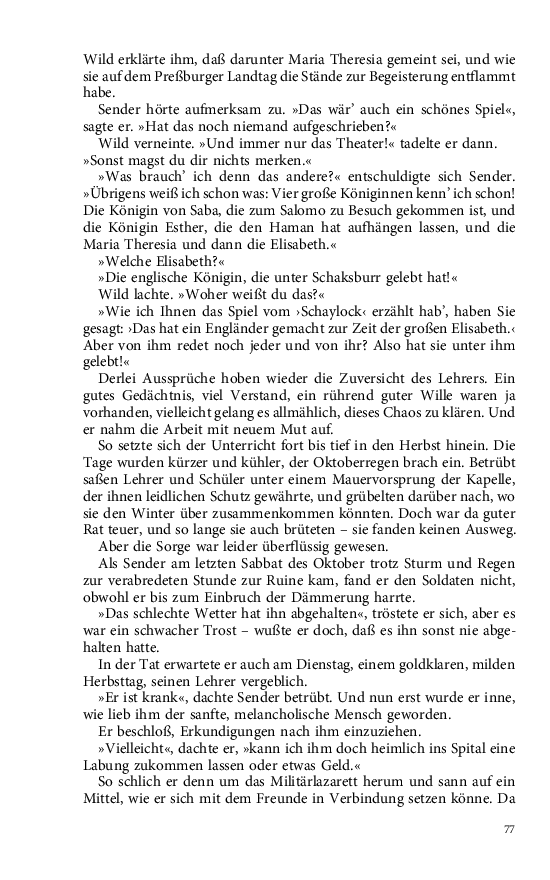 Wild erklärte ihm, daß darunter Maria Theresia gemeint sei, und wie sie auf dem Preßburger Landtag die Stände zur Begeisterung entflammt habe.

Sender hörte aufmerksam zu. »Das wär' auch ein schönes Spiel«, sagte er. »Hat das noch niemand aufgeschrieben?«

Wild verneinte. »Und immer nur das Theater!« tadelte er dann. »Sonst magst du dir nichts merken.«

»Was brauch' ich denn das andere?« entschuldigte sich Sender. »Übrigens weiß ich schon was: Vier große Königinnen kenn' ich schon! Die Königin von Saba, die zum Salomo zu Besuch gekommen ist, und die Königin Esther, die den Haman hat aufhängen lassen, und die Maria Theresia und dann die Elisabeth.«

»Welche Elisabeth?«

»Die englische Königin, die unter Schaksburr gelebt hat!«

Wild lachte. »Woher weißt du das?«

»Wie ich Ihnen das Spiel vom ›Schaylock‹ erzählt hab', haben Sie gesagt: ›Das hat ein Engländer gemacht zur Zeit der großen Elisabeth.‹ Aber von ihm redet noch jeder und von ihr? Also hat sie unter ihm gelebt!«

Derlei Aussprüche hoben wieder die Zuversicht des Lehrers. Ein gutes Gedächtnis, viel Verstand, ein rührend guter Wille waren ja vorhanden, vielleicht gelang es allmählich, dieses Chaos zu klären. Und er nahm die Arbeit mit neuem Mut auf.

So setzte sich der Unterricht fort bis tief in den Herbst hinein. Die Tage wurden kürzer und kühler, der Oktoberregen brach ein. Betrübt saßen Lehrer und Schüler unter einem Mauervorsprung der Kapelle, der ihnen leidlichen Schutz gewährte, und grübelten darüber nach, wo sie den Winter über zusammenkommen könnten. Doch war da guter Rat teuer, und so lange sie auch brüteten – sie fanden keinen Ausweg.

Aber die Sorge war leider überflüssig gewesen.

Als Sender am letzten Sabbat des Oktober trotz Sturm und Regen zur verabredeten Stunde zur Ruine kam, fand er den Soldaten nicht, obwohl er bis zum Einbruch der Dämmerung harrte.

»Das schlechte Wetter hat ihn abgehalten«, tröstete er sich, aber es war ein schwacher Trost – wußte er doch, daß es ihn sonst nie abgehalten hatte.

In der Tat erwartete er auch am Dienstag, einem goldklaren, milden Herbsttag, seinen Lehrer vergeblich.

»Er ist krank«, dachte Sender betrübt. Und nun erst wurde er inne, wie lieb ihm der sanfte, melancholische Mensch geworden.

Er beschloß, Erkundigungen nach ihm einzuziehen.

»Vielleicht«, dachte er, »kann ich ihm doch heimlich ins Spital eine Labung zukommen lassen oder etwas Geld.«

So schlich er denn um das Militärlazarett herum und sann auf ein Mittel, wie er sich mit dem Freunde in Verbindung setzen könne. Da

77